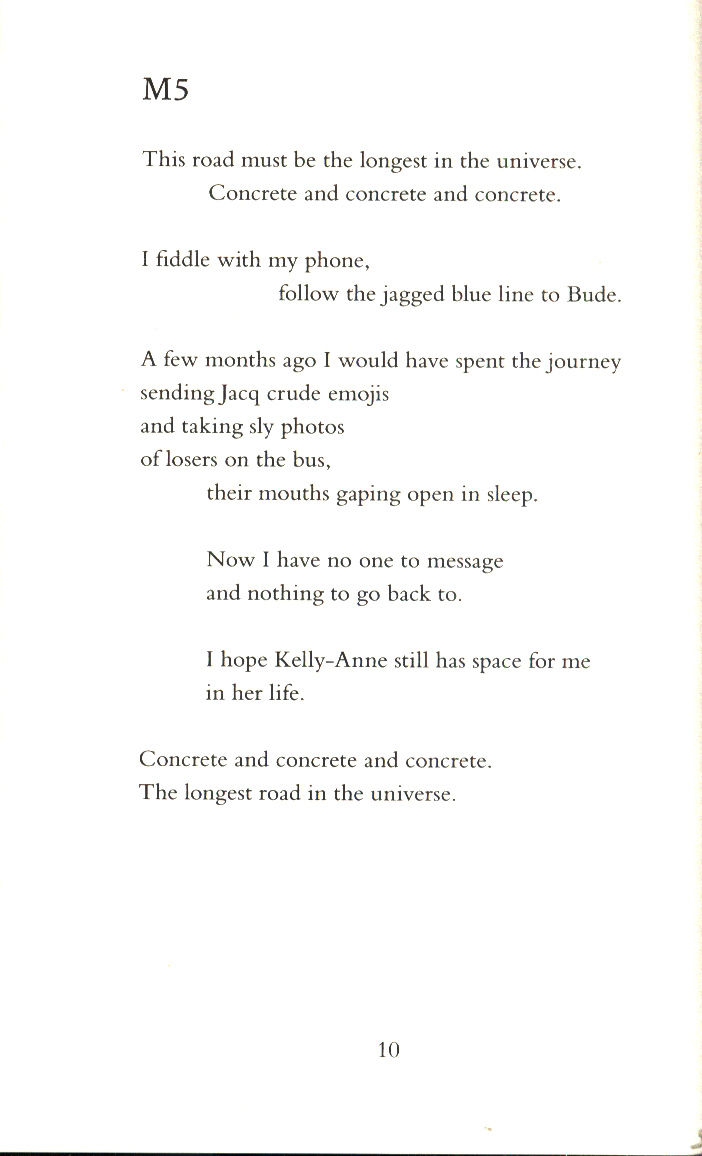 M5

This road must be the longest in the universe.
Concrete and concrete and concrete.

I fiddle with my phone,
follow the jagged blue line to Bude.

A few months ago I would have spent the journey
sending Jacq crude emojis
and taking sly photos
of losers on the bus,
their mouths gaping open in sleep.

Now I have no one to message
and nothing to go back to.

I hope Kelly-Anne still has space for me
in her life.

Concrete and concrete and concrete.
The longest road in the universe.

10